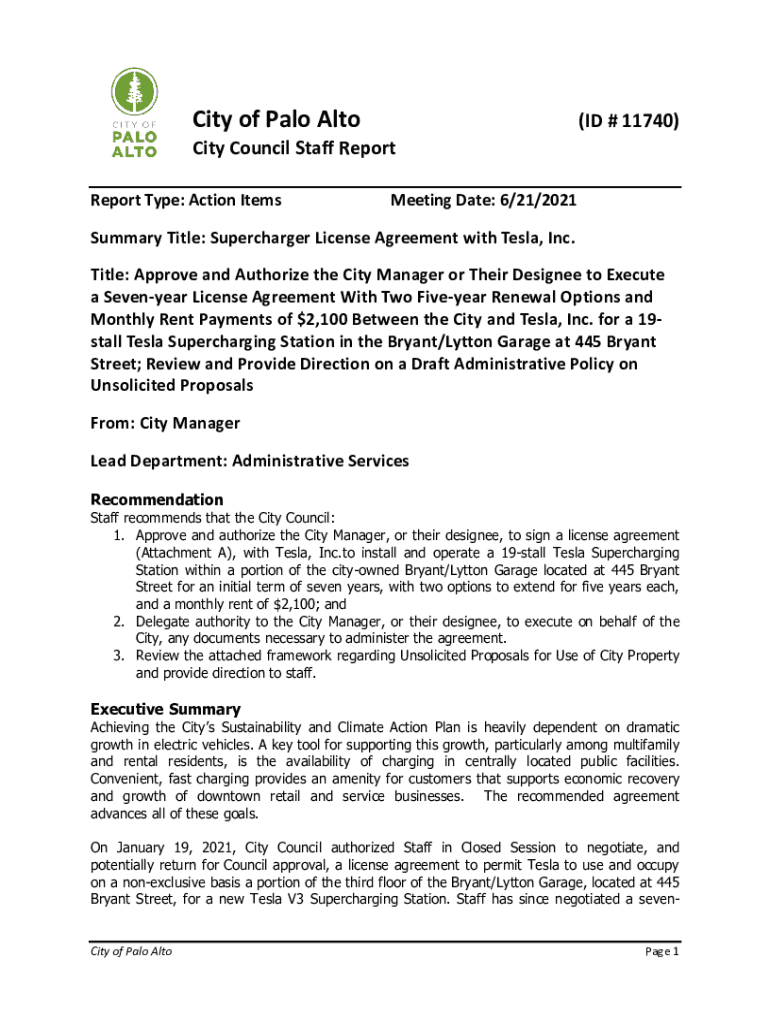 CITY OF PALO ALTO

City of Palo Alto

(ID # 11740)

City Council Staff Report

Report Type: Action Items

Meeting Date: 6/21/2021

Summary Title: Supercharger License Agreement with Tesla, Inc.

Title: Approve and Authorize the City Manager or Their Designee to Execute a Seven-year License Agreement With Two Five-year Renewal Options and Monthly Rent Payments of $2,100 Between the City and Tesla, Inc. for a 19-stall Tesla Supercharging Station in the Bryant/Lytton Garage at 445 Bryant Street; Review and Provide Direction on a Draft Administrative Policy on Unsolicited Proposals

From: City Manager

Lead Department: Administrative Services

Recommendation
Staff recommends that the City Council:
1. Approve and authorize the City Manager, or their designee, to sign a license agreement (Attachment A), with Tesla, Inc.to install and operate a 19-stall Tesla Supercharging Station within a portion of the city-owned Bryant/Lytton Garage located at 445 Bryant Street for an initial term of seven years, with two options to extend for five years each, and a monthly rent of $2,100; and
2. Delegate authority to the City Manager, or their designee, to execute on behalf of the City, any documents necessary to administer the agreement.
3. Review the attached framework regarding Unsolicited Proposals for Use of City Property and provide direction to staff.

Executive Summary
Achieving the City's Sustainability and Climate Action Plan is heavily dependent on dramatic growth in electric vehicles. A key tool for supporting this growth, particularly among multifamily and rental residents, is the availability of charging in centrally located public facilities. Convenient, fast charging provides an amenity for customers that supports economic recovery and growth of downtown retail and service businesses. The recommended agreement advances all of these goals.

On January 19, 2021, City Council authorized Staff in Closed Session to negotiate, and potentially return for Council approval, a license agreement to permit Tesla to use and occupy on a non-exclusive basis a portion of the third floor of the Bryant/Lytton Garage, located at 445 Bryant Street, for a new Tesla V3 Supercharging Station. Staff has since negotiated a seven-

City of Palo Alto

Page 1